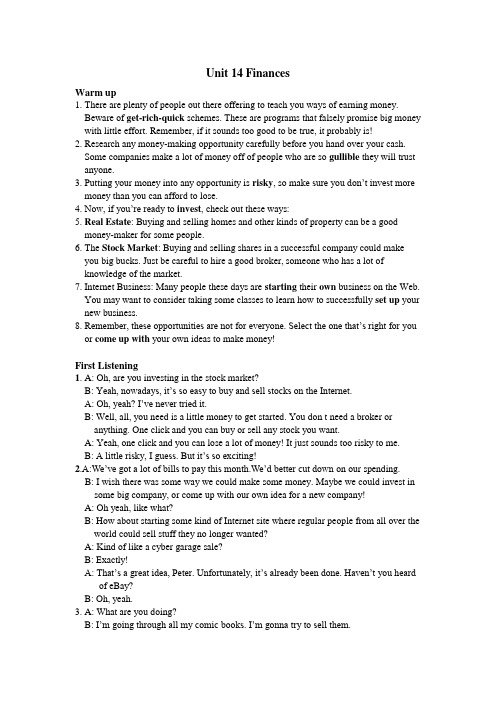 Unit 14 Finances

Warm up

1. There are plenty of people out there offering to teach you ways of earning money. Beware of get-rich-quick schemes. These are programs that falsely promise big money with little effort. Remember, if it sounds too good to be true, it probably is!
2. Research any money-making opportunity carefully before you hand over your cash. Some companies make a lot of money off of people who are so gullible they will trust anyone.
3. Putting your money into any opportunity is risky, so make sure you don't invest more money than you can afford to lose.
4. Now, if you're ready to invest, check out these ways:
5. Real Estate: Buying and selling homes and other kinds of property can be a good money-maker for some people.
6. The Stock Market: Buying and selling shares in a successful company could make you big bucks. Just be careful to hire a good broker, someone who has a lot of knowledge of the market.
7. Internet Business: Many people these days are starting their own business on the Web. You may want to consider taking some classes to learn how to successfully set up your new business.
8. Remember, these opportunities are not for everyone. Select the one that's right for you or come up with your own ideas to make money!

First Listening

1. A: Oh, are you investing in the stock market?
B: Yeah, nowadays, it's so easy to buy and sell stocks on the Internet.
A: Oh, yeah? I've never tried it.
B: Well, all, you need is a little money to get started. You don t need a broker or anything. One click and you can buy or sell any stock you want.
A: Yeah, one click and you can lose a lot of money! It just sounds too risky to me.
B: A little risky, I guess. But it's so exciting!
2.A:We've got a lot of bills to pay this month.We'd better cut down on our spending.
B: I wish there was some way we could make some money. Maybe we could invest in some big company, or come up with our own idea for a new company!
A: Oh yeah, like what?
B: How about starting some kind of Internet site where regular people from all over the world could sell stuff they no longer wanted?
A: Kind of like a cyber garage sale?
B: Exactly!
A: That's a great idea, Peter. Unfortunately, it's already been done. Haven't you heard of eBay?
B: Oh, yeah.
3. A: What are you doing?
B: I'm going through all my comic books. I'm gonna try to sell them.